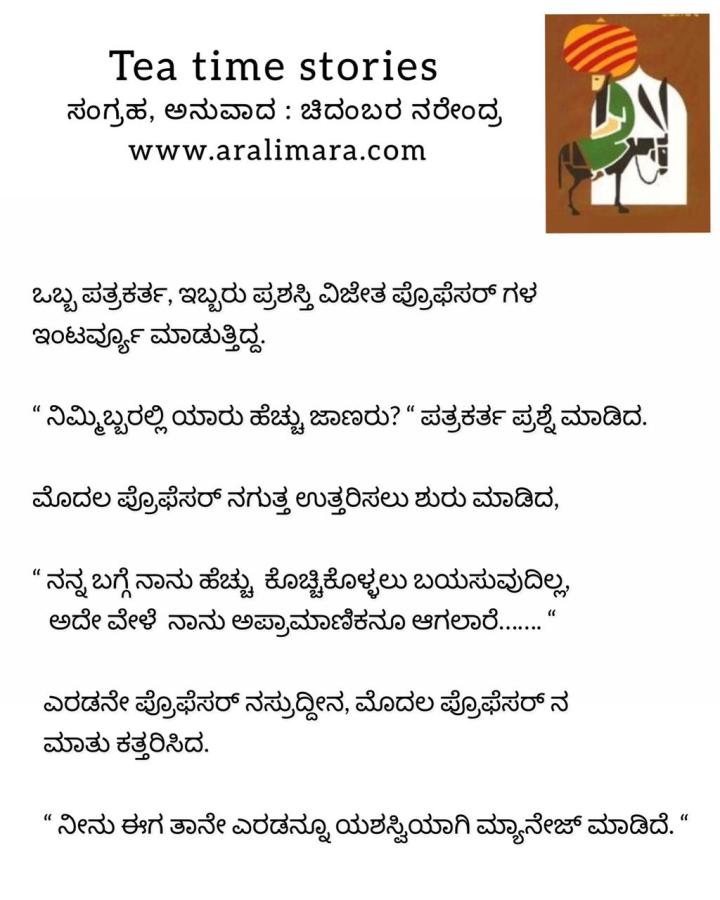 Tea time stories
ಸಂಗ್ರಹ, ಅನುವಾದ : ಚಿದಂಬರ ನರೇಂದ್ರ
www.aralimara.com

ಒಬ್ಬ ಪತ್ರಕರ್ತ, ಇಬ್ಬರು ಪ್ರಶಸ್ತಿ ವಿಜೇತ ಪ್ರೊಫೆಸರ್ ಗಳ ಇಂಟರ್ವ್ಯೂ ಮಾಡುತ್ತಿದ್ದ.

" ನಿಮ್ಮಿಬ್ಬರಲ್ಲಿ ಯಾರು ಹೆಚ್ಚು ಜಾಣರು? " ಪತ್ರಕರ್ತ ಪ್ರಶ್ನೆ ಮಾಡಿದ.

ಮೊದಲ ಪ್ರೊಫೆಸರ್ ನಗುತ್ತ ಉತ್ತರಿಸಲು ಶುರು ಮಾಡಿದ,

" ನನ್ನ ಬಗ್ಗೆ ನಾನು ಹೆಚ್ಚು ಕೊಚ್ಚಿಕೊಳ್ಳಲು ಬಯಸುವುದಿಲ್ಲ, ಅದೇ ವೇಳೆ ನಾನು ಅಪ್ರಾಮಾಣಿಕನೂ ಆಗಲಾರೆ……. "

ಎರಡನೇ ಪ್ರೊಫೆಸರ್ ನಸ್ರುದ್ದೀನ, ಮೊದಲ ಪ್ರೊಫೆಸರ್ ನ ಮಾತು ಕತ್ತರಿಸಿದ.

" ನೀನು ಈಗ ತಾನೇ ಎರಡನ್ನೂ ಯಶಸ್ವಿಯಾಗಿ ಮ್ಯಾನೇಜ್ ಮಾಡಿದೆ. "